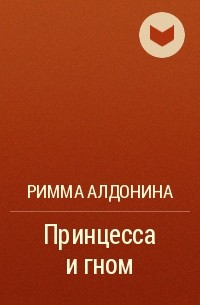 РИММА АЛДОНИНА

Принцесса и гном